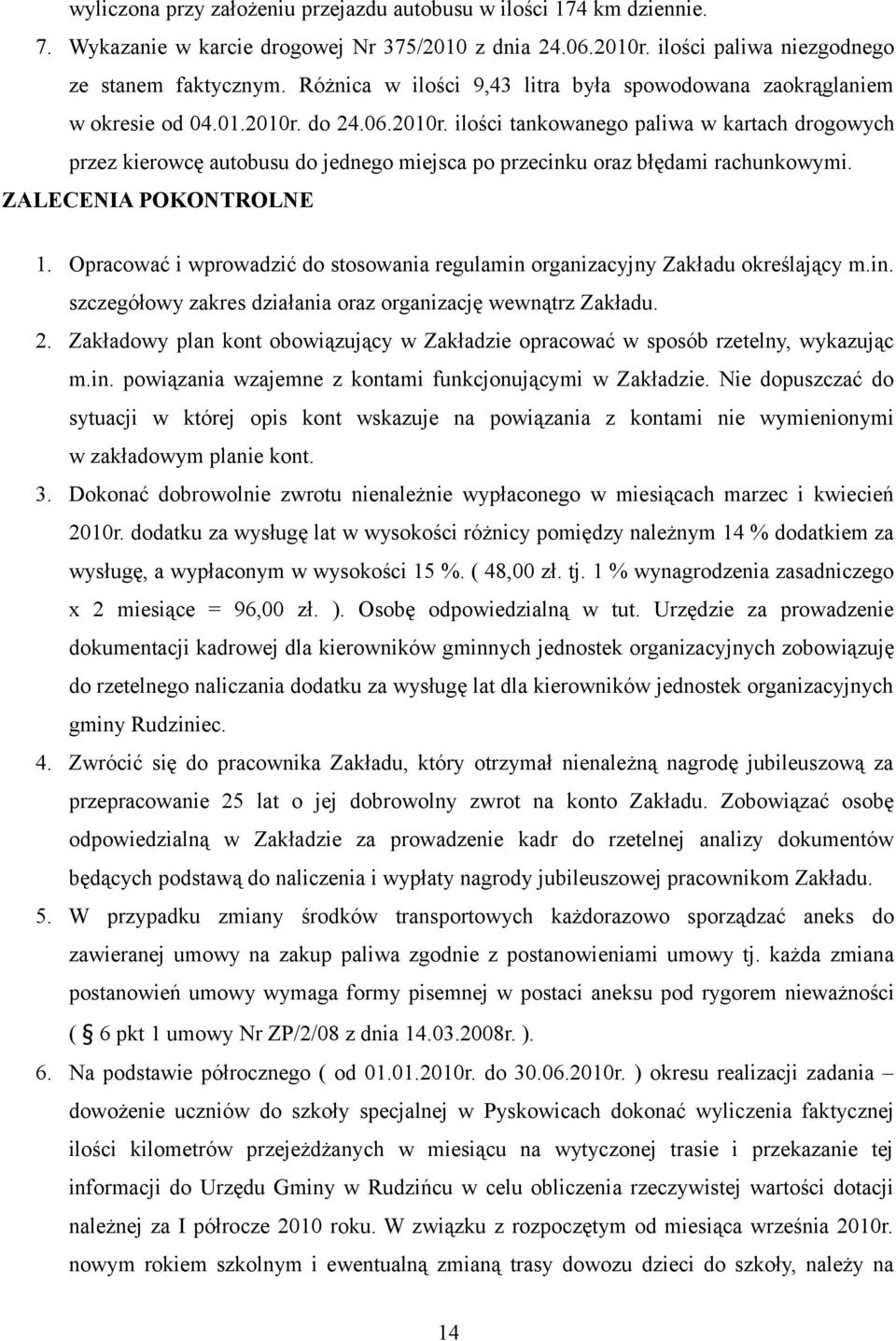 wyliczona przy założeniu przejazdu autobusu w ilości 174 km dziennie.

7. Wykazanie w karcie drogowej Nr 375/2010 z dnia 24.06.2010r. ilości paliwa niezgodnego ze stanem faktycznym. Różnica w ilości 9,43 litra była spowodowana zaokrąglaniem w okresie od 04.01.2010r. do 24.06.2010r. ilości tankowanego paliwa w kartach drogowych przez kierowcę autobusu do jednego miejsca po przecinku oraz błędami rachunkowymi.

ZALECENIA POKONTROLNE

1. Opracować i wprowadzić do stosowania regulamin organizacyjny Zakładu określający m.in. szczegółowy zakres działania oraz organizację wewnątrz Zakładu.

2. Zakładowy plan kont obowiązujący w Zakładzie opracować w sposób rzetelny, wykazując m.in. powiązania wzajemne z kontami funkcjonującymi w Zakładzie. Nie dopuszczać do sytuacji w której opis kont wskazuje na powiązania z kontami nie wymienionymi w zakładowym planie kont.

3. Dokonać dobrowolnie zwrotu nienależnie wypłaconego w miesiącach marzec i kwiecień 2010r. dodatku za wysługę lat w wysokości różnicy pomiędzy należnym 14 % dodatkiem za wysługę, a wypłaconym w wysokości 15 %. ( 48,00 zł. tj. 1 % wynagrodzenia zasadniczego x 2 miesiące = 96,00 zł. ). Osobę odpowiedzialną w tut. Urzędzie za prowadzenie dokumentacji kadrowej dla kierowników gminnych jednostek organizacyjnych zobowiązuję do rzetelnego naliczania dodatku za wysługę lat dla kierowników jednostek organizacyjnych gminy Rudziniec.

4. Zwrócić się do pracownika Zakładu, który otrzymał nienależną nagrodę jubileuszową za przepracowanie 25 lat o jej dobrowolny zwrot na konto Zakładu. Zobowiązać osobę odpowiedzialną w Zakładzie za prowadzenie kadr do rzetelnej analizy dokumentów będących podstawą do naliczenia i wypłaty nagrody jubileuszowej pracownikom Zakładu.

5. W przypadku zmiany środków transportowych każdorazowo sporządzać aneks do zawieranej umowy na zakup paliwa zgodnie z postanowieniami umowy tj. każda zmiana postanowień umowy wymaga formy pisemnej w postaci aneksu pod rygorem nieważności ( § 6 pkt 1 umowy Nr ZP/2/08 z dnia 14.03.2008r. ).

6. Na podstawie półrocznego ( od 01.01.2010r. do 30.06.2010r. ) okresu realizacji zadania – dowożenie uczniów do szkoły specjalnej w Pyskowicach dokonać wyliczenia faktycznej ilości kilometrów przejeżdżanych w miesiącu na wytyczonej trasie i przekazanie tej informacji do Urzędu Gminy w Rudzińcu w celu obliczenia rzeczywistej wartości dotacji należnej za I półrocze 2010 roku. W związku z rozpoczętym od miesiąca września 2010r. nowym rokiem szkolnym i ewentualną zmianą trasy dowozu dzieci do szkoły, należy na

14